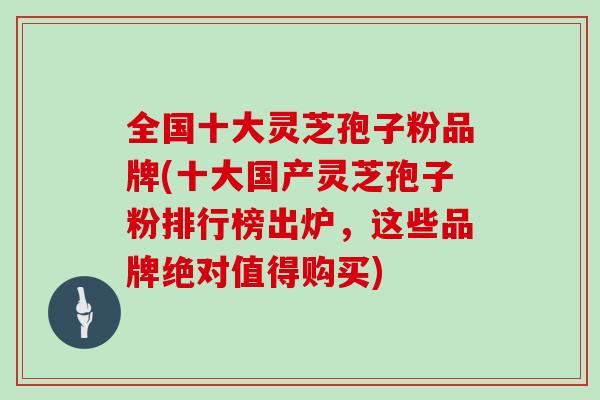 全国十大灵芝孢子粉品牌(十大国产灵芝孢子粉排行榜出炉，这些品牌绝对值得购买)